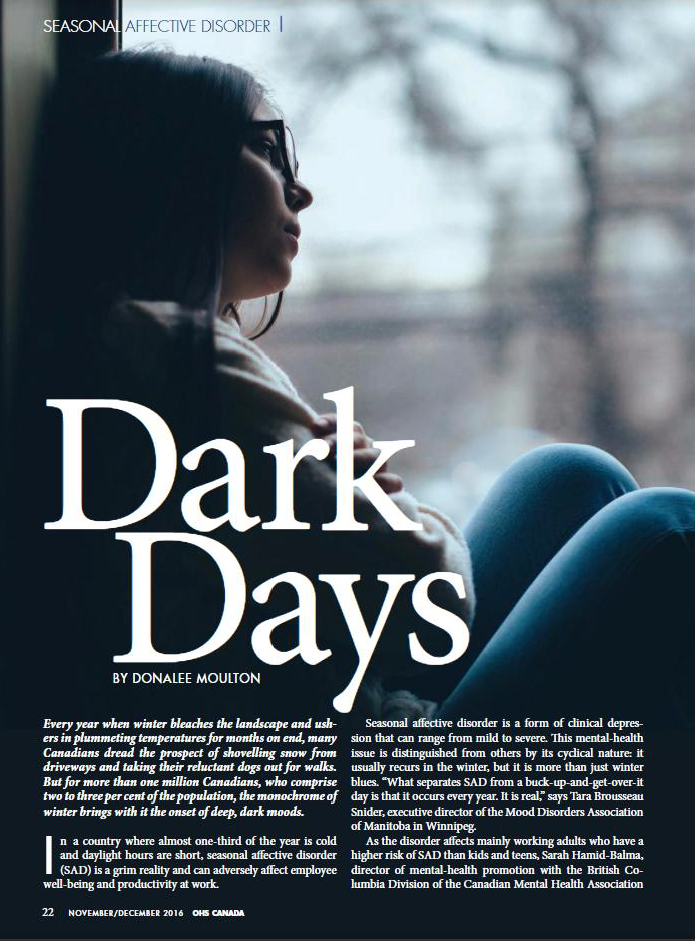 SEASONAL AFFECTIVE DISORDER |

Dark Days

BY DONALEE MOULTON

Every year when winter bleaches the landscape and ushers in plummeting temperatures for months on end, many Canadians dread the prospect of shovelling snow from driveways and taking their reluctant dogs out for walks. But for more than one million Canadians, who comprise two to three per cent of the population, the monochrome of winter brings with it the onset of deep, dark moods.

In a country where almost one-third of the year is cold and daylight hours are short, seasonal affective disorder (SAD) is a grim reality and can adversely affect employee well-being and productivity at work.

Seasonal affective disorder is a form of clinical depression that can range from mild to severe. This mental-health issue is distinguished from others by its cyclical nature: it usually recurs in the winter, but it is more than just winter blues. "What separates SAD from a buck-up-and-get-over-it day is that it occurs every year. It is real," says Tara Brousseau Snider, executive director of the Mood Disorders Association of Manitoba in Winnipeg.

As the disorder affects mainly working adults who have a higher risk of SAD than kids and teens, Sarah Hamid-Balma, director of mental-health promotion with the British Columbia Division of the Canadian Mental Health Association

22 NOVEMBER/DECEMBER 2016 OHS CANADA